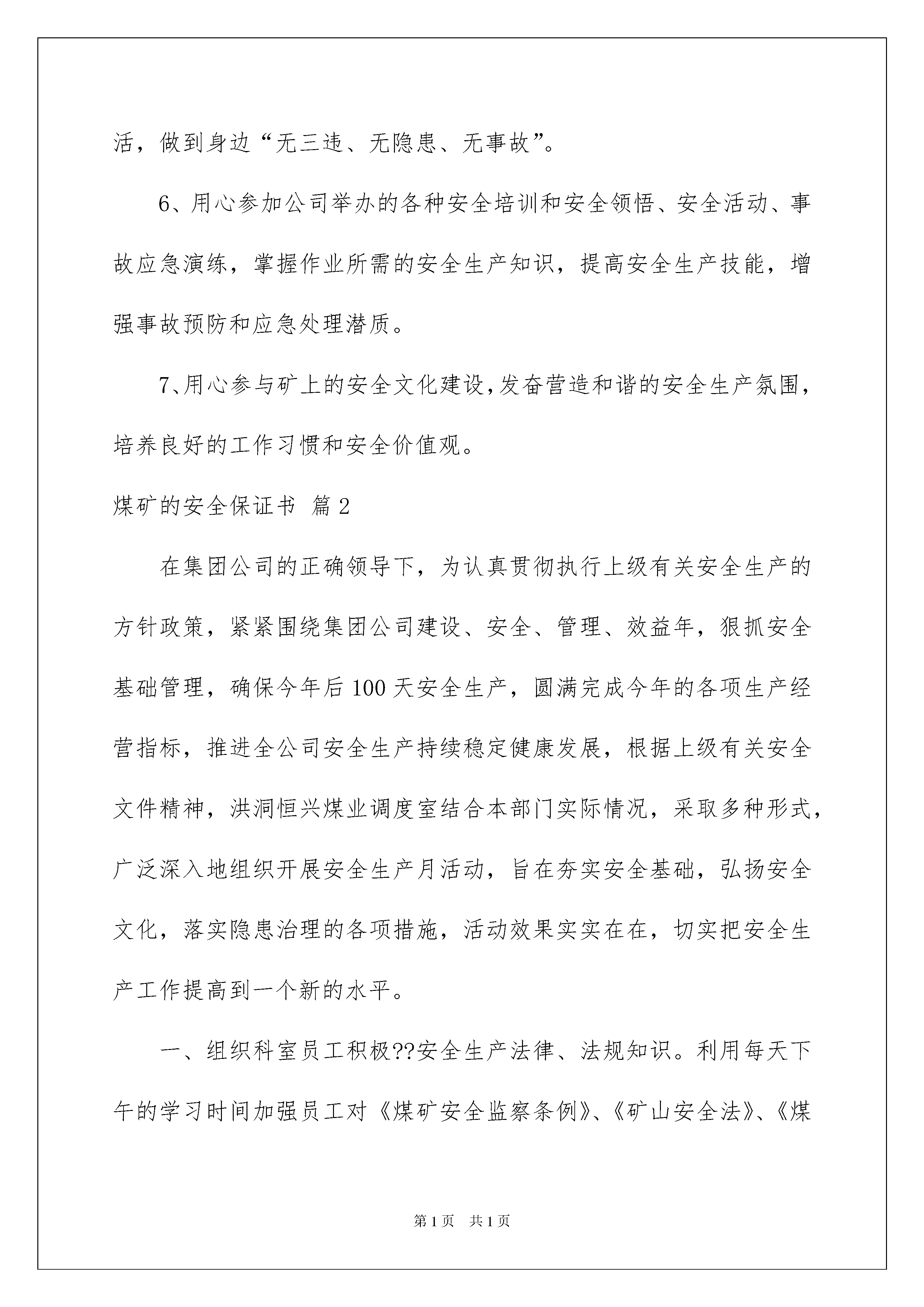 活，做到身边“无三违、无隐患、无事故”。

6、用心参加公司举办的各种安全培训和安全领悟、安全活动、事故应急演练，掌握作业所需的安全生产知识，提高安全生产技能，增强事故预防和应急处理潜质。

7、用心参与矿上的安全文化建设，发奋营造和谐的安全生产氛围，培养良好的工作习惯和安全价值观。

煤矿的安全保证书 篇2

在集团公司的正确领导下，为认真贯彻执行上级有关安全生产的方针政策，紧紧围绕集团公司建设、安全、管理、效益年，狠抓安全基础管理，确保今年后100天安全生产，圆满完成今年的各项生产经营指标，推进全公司安全生产持续稳定健康发展，根据上级有关安全文件精神，洪洞恒兴煤业调度室结合本部门实际情况，采取多种形式，广泛深入地组织开展安全生产月活动，旨在夯实安全基础，弘扬安全文化，落实隐患治理的各项措施，活动效果实实在在，切实把安全生产工作提高到一个新的水平。

一、组织科室员工积极??安全生产法律、法规知识。利用每天下午的学习时间加强员工对《煤矿安全监察条例》、《矿山安全法》、《煤

第1页 共1页